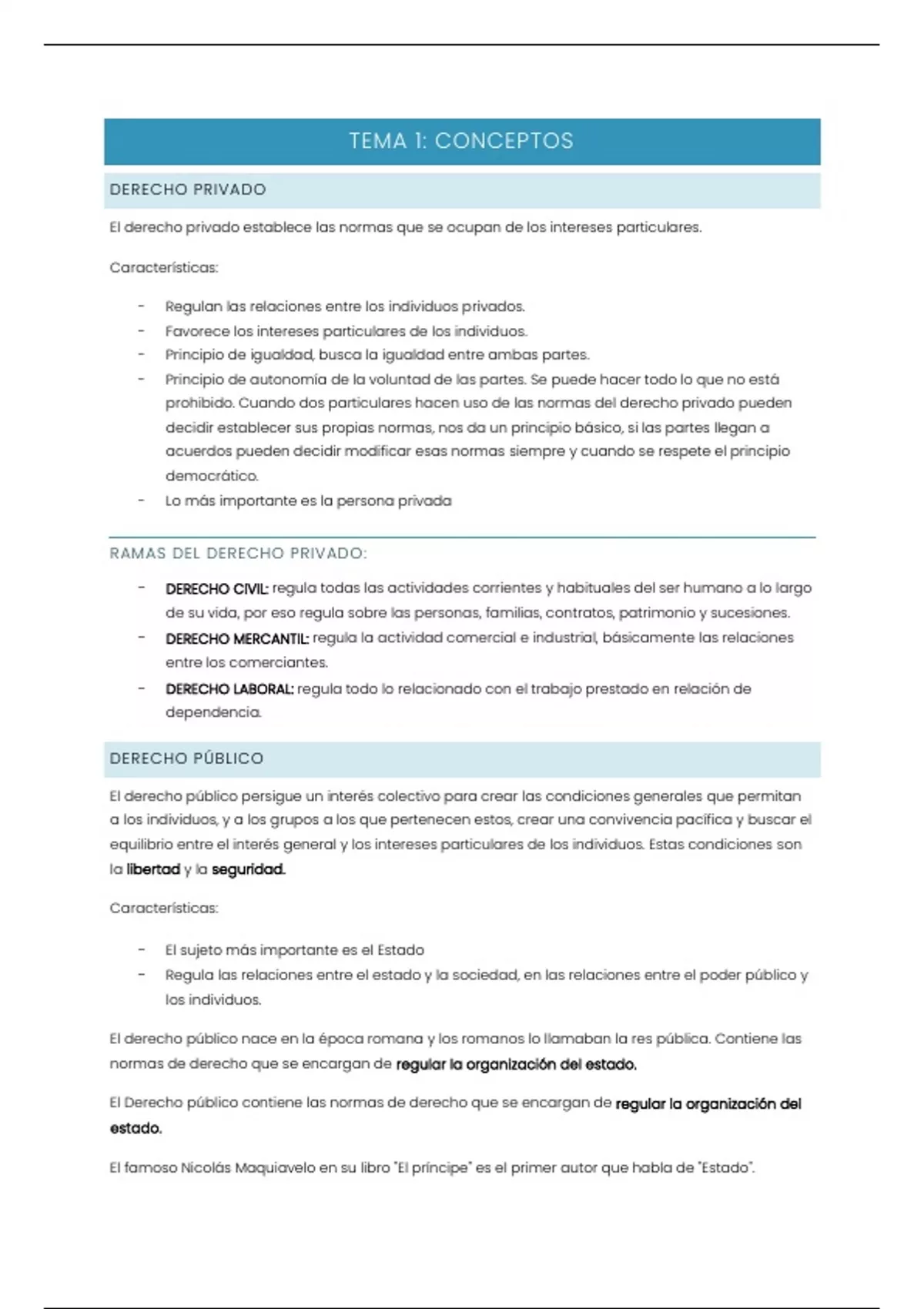 TEMA 1: CONCEPTOS

DERECHO PRIVADO

El derecho privado establece las normas que se ocupan de los intereses particulares.

Características:

- Regulan las relaciones entre los individuos privados.
- Favorece los intereses particulares de los individuos.
- Principio de igualdad, busca la igualdad entre ambas partes.
- Principio de autonomía de la voluntad de las partes. Se puede hacer todo lo que no está prohibido. Cuando dos particulares hacen uso de las normas del derecho privado pueden decidir establecer sus propias normas, nos da un principio básico, si las partes llegan a acuerdos pueden decidir modificar esas normas siempre y cuando se respete el principio democrático.
- Lo más importante es la persona privada

RAMAS DEL DERECHO PRIVADO:

- DERECHO CIVIL: regula todas las actividades corrientes y habituales del ser humano a lo largo de su vida, por eso regula sobre las personas, familias, contratos, patrimonio y sucesiones.
- DERECHO MERCANTIL: regula la actividad comercial e industrial, básicamente las relaciones entre los comerciantes.
- DERECHO LABORAL: regula todo lo relacionado con el trabajo prestado en relación de dependencia.

DERECHO PÚBLICO

El derecho público persigue un interés colectivo para crear las condiciones generales que permitan a los individuos, y a los grupos a los que pertenecen estos, crear una convivencia pacífica y buscar el equilibrio entre el interés general y los intereses particulares de los individuos. Estas condiciones son la libertad y la seguridad.

Características:

- El sujeto más importante es el Estado
- Regula las relaciones entre el estado y la sociedad, en las relaciones entre el poder público y los individuos.

El derecho público nace en la época romana y los romanos lo llamaban la res pública. Contiene las normas de derecho que se encargan de regular la organización del estado.

El Derecho público contiene las normas de derecho que se encargan de regular la organización del estado.

El famoso Nicolás Maquiavelo en su libro "El príncipe" es el primer autor que habla de "Estado".